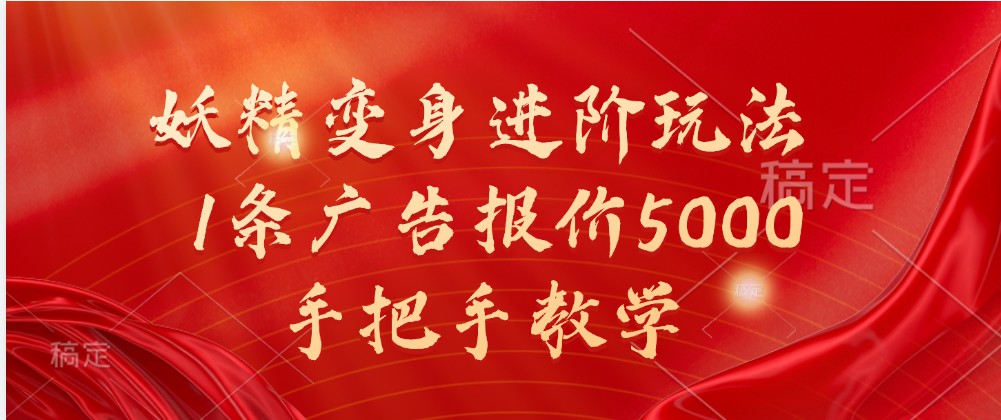 妖精变身进阶玩法
1条广告报价5000
手把手教学

稿定

稿定

稿定